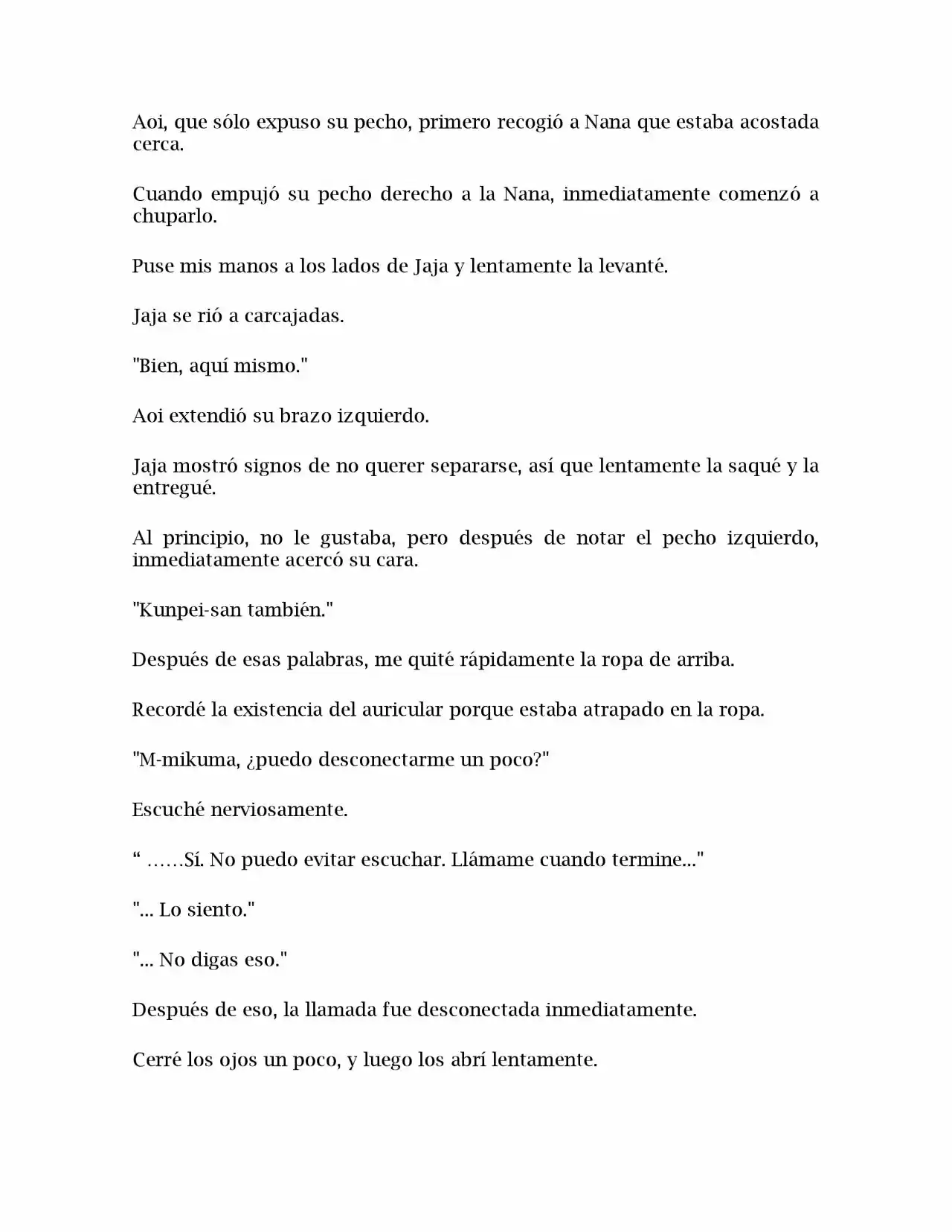 Aoi, que sólo expuso su pecho, primero recogió a Nana que estaba acostada cerca.

Cuando empujó su pecho derecho a la Nana, inmediatamente comenzó a chuparlo.

Puse mis manos a los lados de Jaja y lentamente la levanté.

Jaja se rió a carcajadas.

"Bien, aquí mismo."

Aoi extendió su brazo izquierdo.

Jaja mostró signos de no querer separarse, así que lentamente la saqué y la entregué.

Al principio, no le gustaba, pero después de notar el pecho izquierdo, inmediatamente acercó su cara.

"Kunpei-san también."

Después de esas palabras, me quité rápidamente la ropa de arriba.

Recordé la existencia del auricular porque estaba atrapado en la ropa.

"M-mikuma, ¿puedo desconectarme un poco?"

Escuché nerviosamente.

" ……Sí. No puedo evitar escuchar. Llámame cuando termine..."

"... Lo siento."

"... No digas eso."

Después de eso, la llamada fue desconectada inmediatamente.

Cerré los ojos un poco, y luego los abrí lentamente.